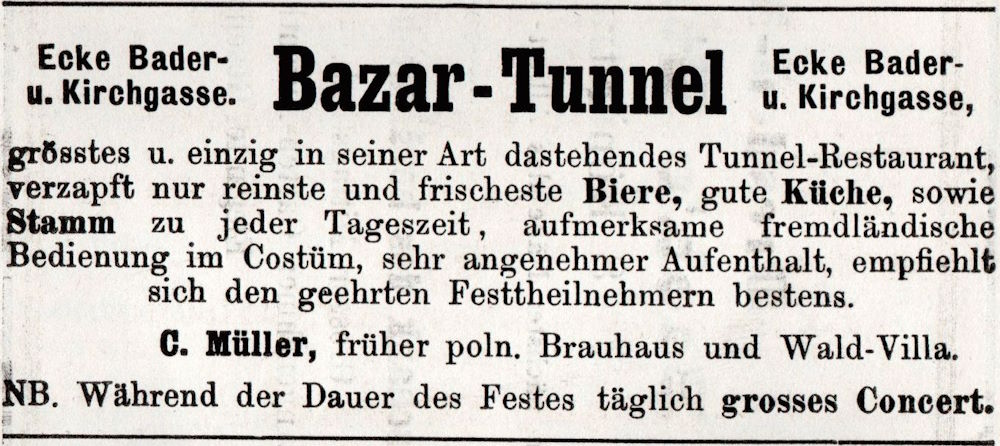 Ecke Bader-
u. Kirchgasse.

Bazar-Tunnel

Ecke Bader-
u. Kirchgasse,

grösstes u. einzig in seiner Art dastehendes Tunnel-Restaurant, verzapft nur reinste und frischeste Biere, gute Küche, sowie Stamm zu jeder Tageszeit, aufmerksame fremdländische Bedienung im Costüm, sehr angenehmer Aufenthalt, empfiehlt sich den geehrten Festtheilnehmern bestens.

C. Müller, früher poln. Brauhaus und Wald-Villa.

NB. Während der Dauer des Festes täglich grosses Concert.